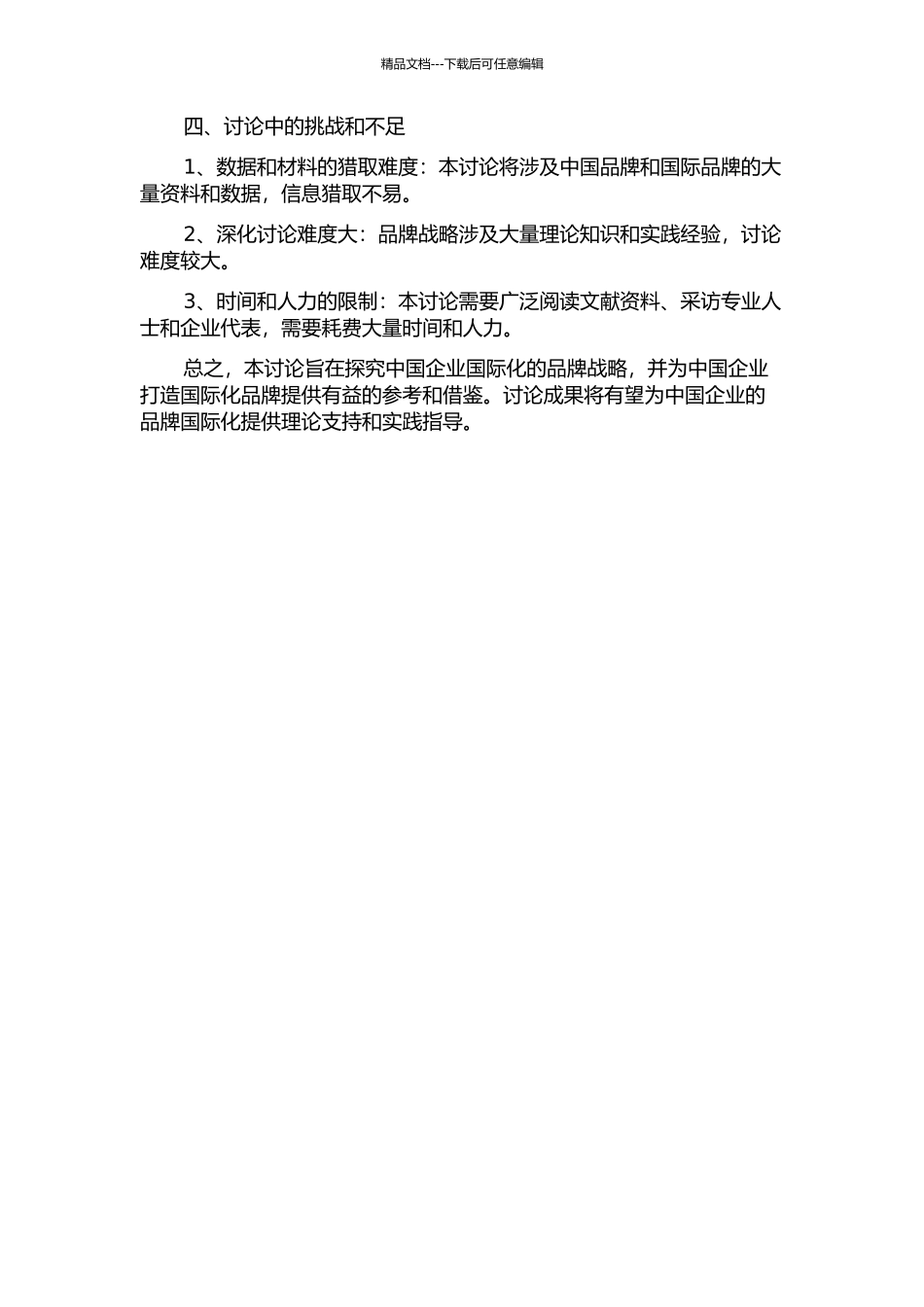 精品文档---下载后可任意编辑

四、讨论中的挑战和不足

1、数据和材料的猎取难度：本讨论将涉及中国品牌和国际品牌的大量资料和数据，信息猎取不易。

2、深化讨论难度大：品牌战略涉及大量理论知识和实践经验，讨论难度较大。

3、时间和人力的限制：本讨论需要广泛阅读文献资料、采访专业人士和企业代表，需要耗费大量时间和人力。

总之，本讨论旨在探究中国企业国际化的品牌战略，并为中国企业打造国际化品牌提供有益的参考和借鉴。讨论成果将有望为中国企业的品牌国际化提供理论支持和实践指导。